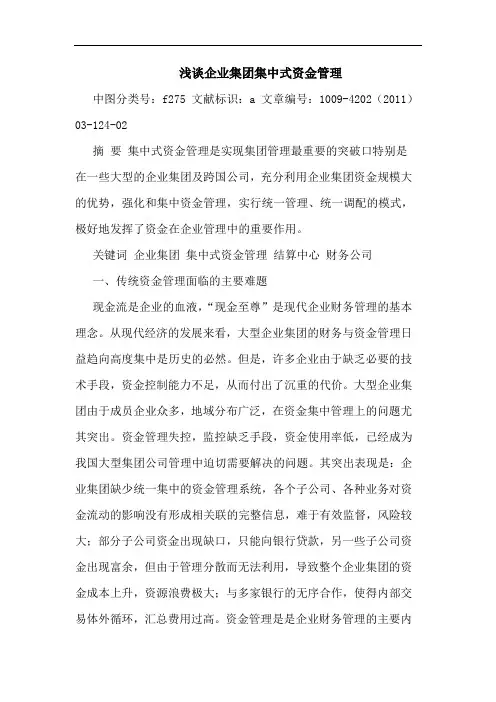 浅谈企业集团集中式资金管理

中图分类号：f275 文献标识：a 文章编号：1009-4202（2011）03-124-02

摘 要 集中式资金管理是实现集团管理最重要的突破口特别是在一些大型的企业集团及跨国公司，充分利用企业集团资金规模大的优势，强化和集中资金管理，实行统一管理、统一调配的模式，极好地发挥了资金在企业管理中的重要作用。

关键词 企业集团 集中式资金管理 结算中心 财务公司

一、传统资金管理面临的主要难题

现金流是企业的血液，“现金至尊”是现代企业财务管理的基本理念。从现代经济的发展来看，大型企业集团的财务与资金管理日益趋向高度集中是历史的必然。但是，许多企业由于缺乏必要的技术手段，资金控制能力不足，从而付出了沉重的代价。大型企业集团由于成员企业众多，地域分布广泛，在资金集中管理上的问题尤其突出。资金管理失控，监控缺乏手段，资金使用率低，已经成为我国大型集团公司管理中迫切需要解决的问题。其突出表现是：企业集团缺少统一集中的资金管理系统，各个子公司、各种业务对资金流动的影响没有形成相关联的完整信息，难于有效监督，风险较大；部分子公司资金出现缺口，只能向银行贷款，另一些子公司资金出现富余，但由于管理分散而无法利用，导致整个企业集团的资金成本上升，资源浪费极大；与多家银行的无序合作，使得内部交易体外循环，汇总费用过高。资金管理是是企业财务管理的主要内